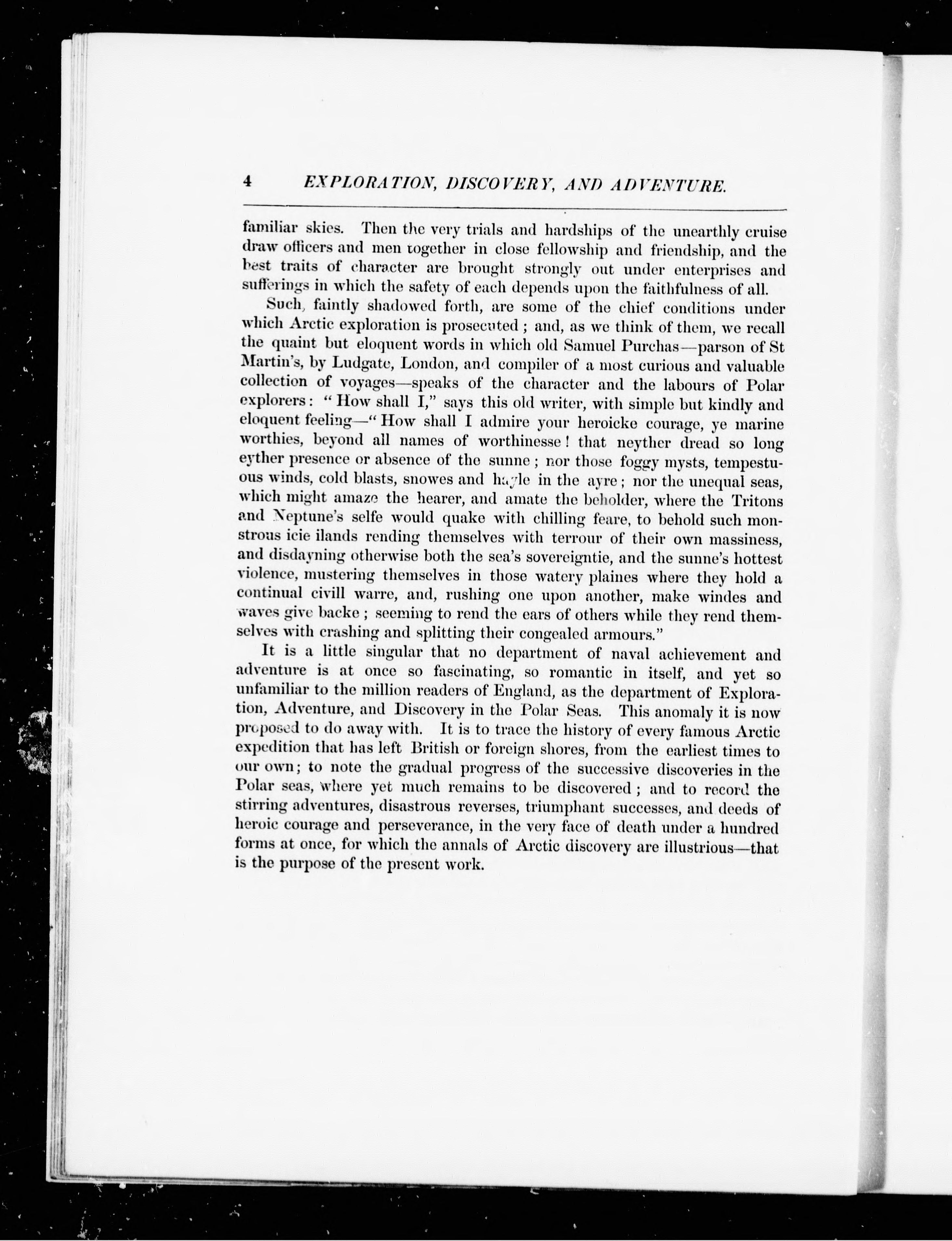 4 EXPLORATION, DISCOVERY, AND ADVENTURE.

familiar skies. Then the very trials and hardships of the unearthly cruise draw officers and men together in close fellowship and friendship, and the best traits of character are brought strongly out under enterprises and sufferings in which the safety of each depends upon the faithfulness of all.

Such, faintly shadowed forth, are some of the chief conditions under which Arctic exploration is prosecuted; and, as we think of them, we recall the quaint but eloquent words in which old Samuel Purchas—parson of St Martin's, by Ludgate, London, and compiler of a most curious and valuable collection of voyages—speaks of the character and the labours of Polar explorers: "How shall I," says this old writer, with simple but kindly and eloquent feeling—"How shall I admire your heroicke courage, ye marine worthies, beyond all names of worthinesse! that neyther dread so long eyther presence or absence of the sunne; nor those foggy mysts, tempestuous winds, cold blasts, snowes and hayle in the ayre; nor the unequal seas, which might amaze the hearer, and amate the beholder, where the Tritons and Neptune's selfe would quake with chilling feare, to behold such monstrous icie ilands rending themselves with terrour of their own massiness, and disdayning otherwise both the sea's sovereigntie, and the sunne's hottest violence, mustering themselves in those watery plaines where they hold a continual civill warre, and, rushing one upon another, make windes and waves give backe; seeming to rend the ears of others while they rend themselves with crashing and splitting their congealed armours."

It is a little singular that no department of naval achievement and adventure is at once so fascinating, so romantic in itself, and yet so unfamiliar to the million readers of England, as the department of Exploration, Adventure, and Discovery in the Polar Seas. This anomaly it is now proposed to do away with. It is to trace the history of every famous Arctic expedition that has left British or foreign shores, from the earliest times to our own; to note the gradual progress of the successive discoveries in the Polar seas, where yet much remains to be discovered; and to record the stirring adventures, disastrous reverses, triumphant successes, and deeds of heroic courage and perseverance, in the very face of death under a hundred forms at once, for which the annals of Arctic discovery are illustrious—that is the purpose of the present work.